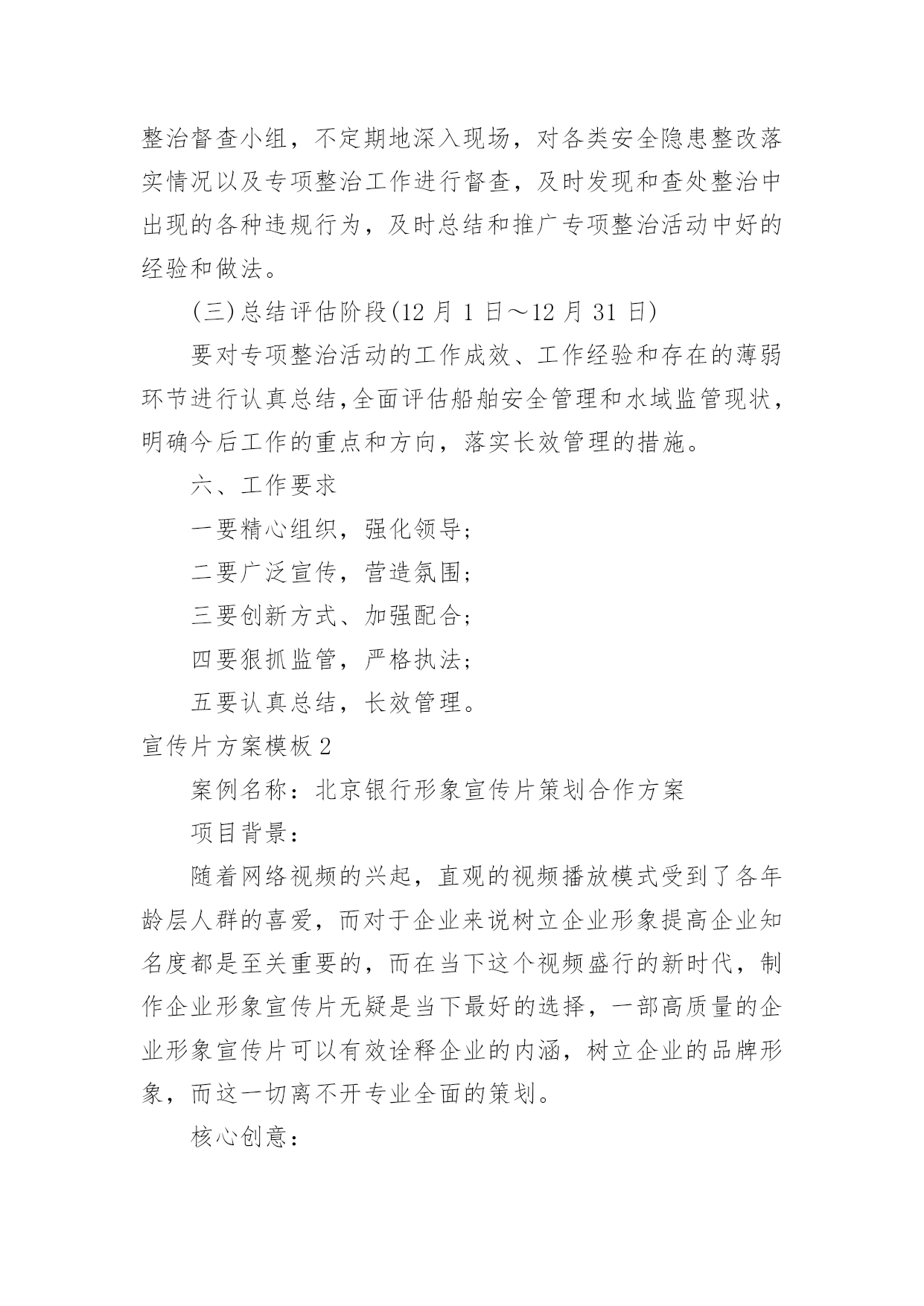 整治督查小组，不定期地深入现场，对各类安全隐患整改落实情况以及专项整治工作进行督查，及时发现和查处整治中出现的各种违规行为，及时总结和推广专项整治活动中好的经验和做法。

(三)总结评估阶段(12 月 1 日～12 月 31 日)

要对专项整治活动的工作成效、工作经验和存在的薄弱环节进行认真总结,全面评估船舶安全管理和水域监管现状，明确今后工作的重点和方向，落实长效管理的措施。

六、工作要求

一要精心组织，强化领导;

二要广泛宣传，营造氛围;

三要创新方式、加强配合;

四要狠抓监管，严格执法;

五要认真总结，长效管理。

宣传片方案模板 2

案例名称：北京银行形象宣传片策划合作方案

项目背景：

随着网络视频的兴起，直观的视频播放模式受到了各年龄层人群的喜爱，而对于企业来说树立企业形象提高企业知名度都是至关重要的，而在当下这个视频盛行的新时代，制作企业形象宣传片无疑是当下最好的选择，一部高质量的企业形象宣传片可以有效诠释企业的内涵，树立企业的品牌形象，而这一切离不开专业全面的策划。

核心创意：